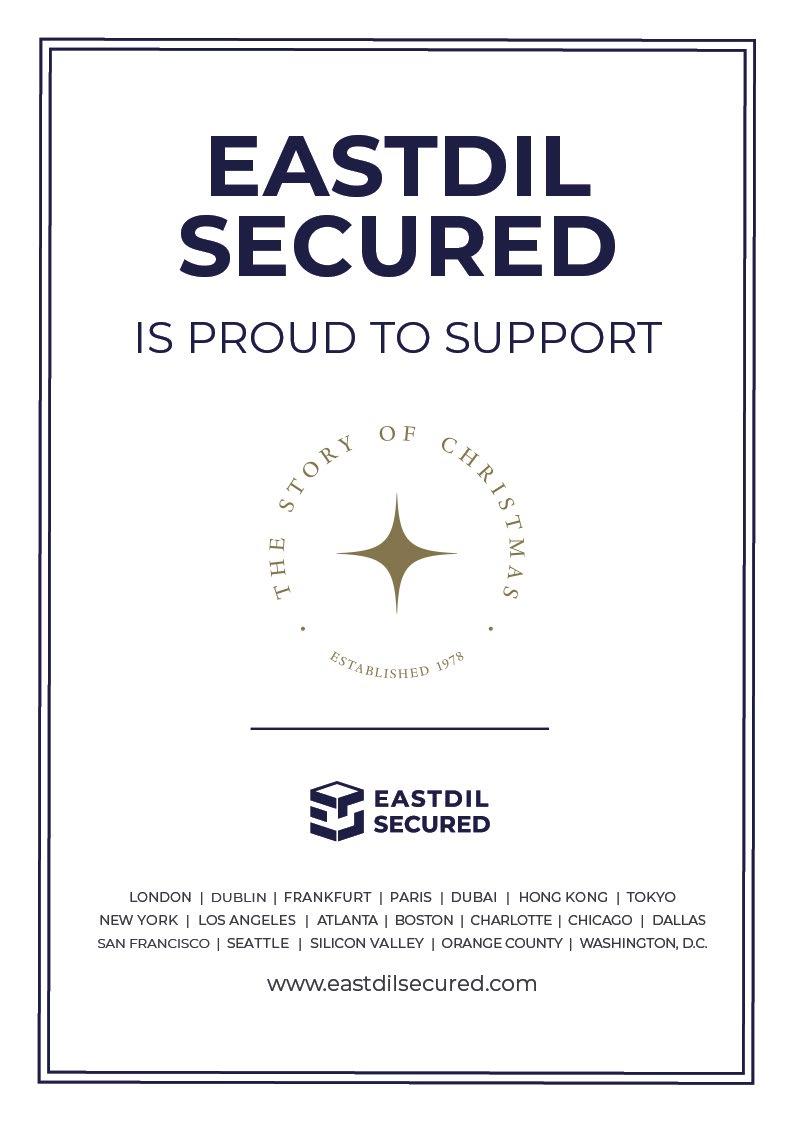 EASTDIL SECURED

IS PROUD TO SUPPORT

THE STORY OF CHRISTMAS

ESTABLISHED 1978

EASTDIL SECURED

LONDON | DUBLIN | FRANKFURT | PARIS | DUBAI | HONG KONG | TOKYO
NEW YORK | LOS ANGELES | ATLANTA | BOSTON | CHARLOTTE | CHICAGO | DALLAS
SAN FRANCISCO | SEATTLE | SILICON VALLEY | ORANGE COUNTY | WASHINGTON, D.C.

www.eastdilsecured.com